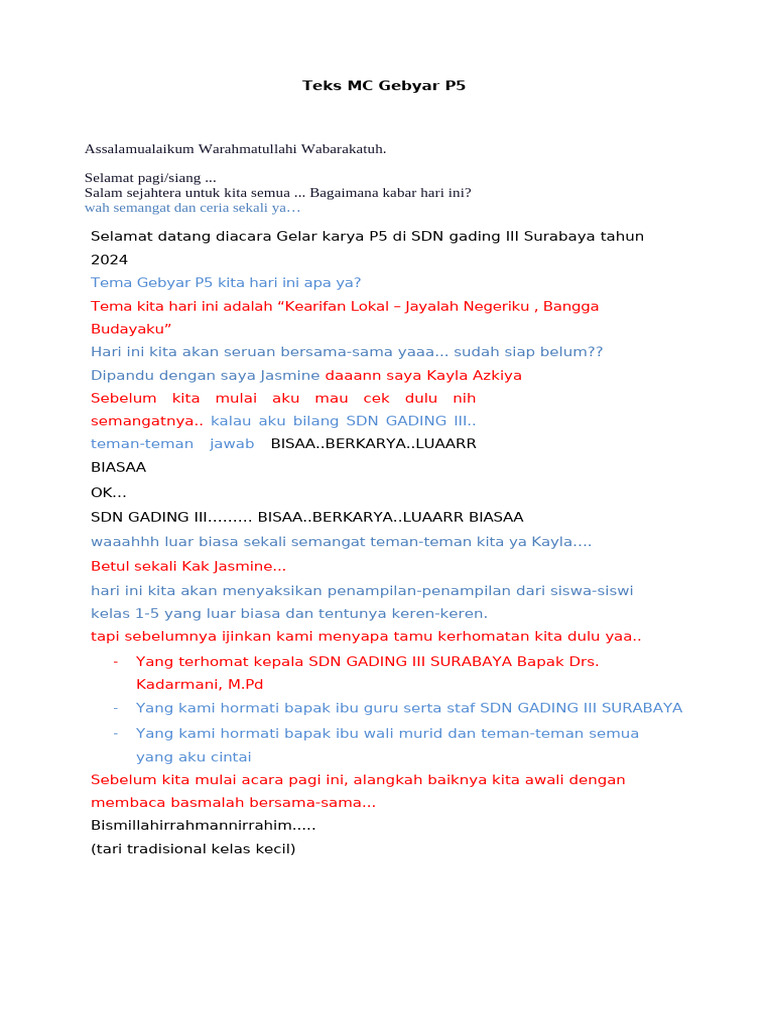 Teks MC Gebyar P5

Assalamualaikum Warahmatullahi Wabarakatuh.

Selamat pagi/siang ...
Salam sejahtera untuk kita semua ... Bagaimana kabar hari ini?
wah semangat dan ceria sekali ya…

Selamat datang diacara Gelar karya P5 di SDN gading III Surabaya tahun 2024

Tema Gebyar P5 kita hari ini apa ya?

Tema kita hari ini adalah “Kearifan Lokal – Jayalah Negeriku , Bangga Budayaku”

Hari ini kita akan seruan bersama-sama yaaa... sudah siap belum??

Dipandu dengan saya Jasmine daaann saya Kayla Azkiya

Sebelum kita mulai aku mau cek dulu nih semangatnya.. kalau aku bilang SDN GADING III.. teman-teman jawab BISAA..BERKARYA..LUAARR BIASAA

OK...

SDN GADING III……… BISAA..BERKARYA..LUAARR BIASAA

waaahhh luar biasa sekali semangat teman-teman kita ya Kayla….

Betul sekali Kak Jasmine...

hari ini kita akan menyaksikan penampilan-penampilan dari siswa-siswi kelas 1-5 yang luar biasa dan tentunya keren-keren.

tapi sebelumnya ijinkan kami menyapa tamu kerhomatan kita dulu yaa..

- Yang terhomat kepala SDN GADING III SURABAYA Bapak Drs. Kadarmani, M.Pd
- Yang kami hormati bapak ibu guru serta staf SDN GADING III SURABAYA
- Yang kami hormati bapak ibu wali murid dan teman-teman semua yang aku cintai

Sebelum kita mulai acara pagi ini, alangkah baiknya kita awali dengan membaca basmalah bersama-sama...

Bismillahirrahmannirrahim.....
(tari tradisional kelas kecil)